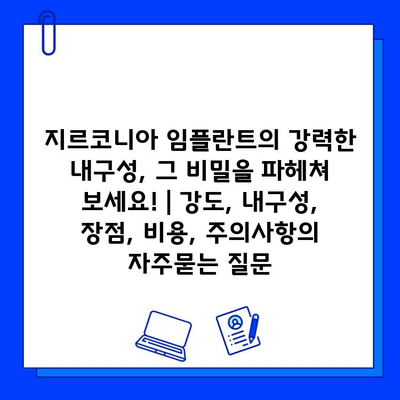 지르코니아 임플란트의 강력한 내구성, 그 비밀을 파헤쳐 보세요! | 강도, 내구성, 장점, 비용, 주의사항의 자주묻는 질문